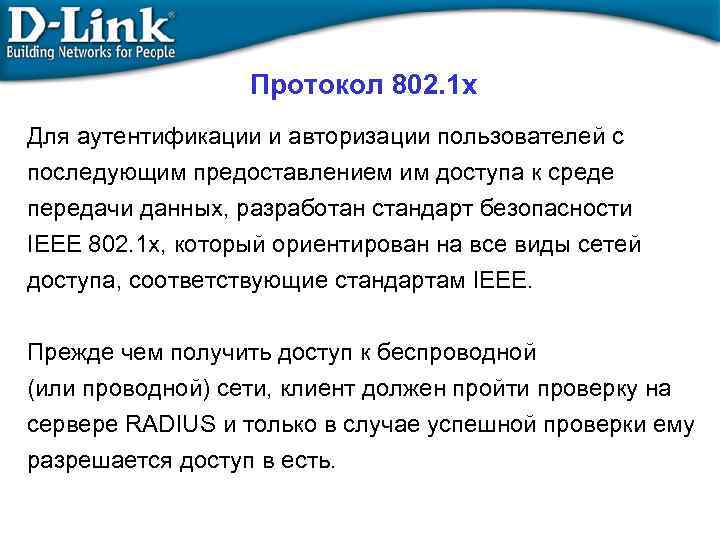 D-Link®
Building Networks for People

Протокол 802.1x

Для аутентификации и авторизации пользователей с последующим предоставлением им доступа к среде передачи данных, разработан стандарт безопасности IEEE 802.1x, который ориентирован на все виды сетей доступа, соответствующие стандартам IEEE.

Прежде чем получить доступ к беспроводной (или проводной) сети, клиент должен пройти проверку на сервере RADIUS и только в случае успешной проверки ему разрешается доступ в есть.